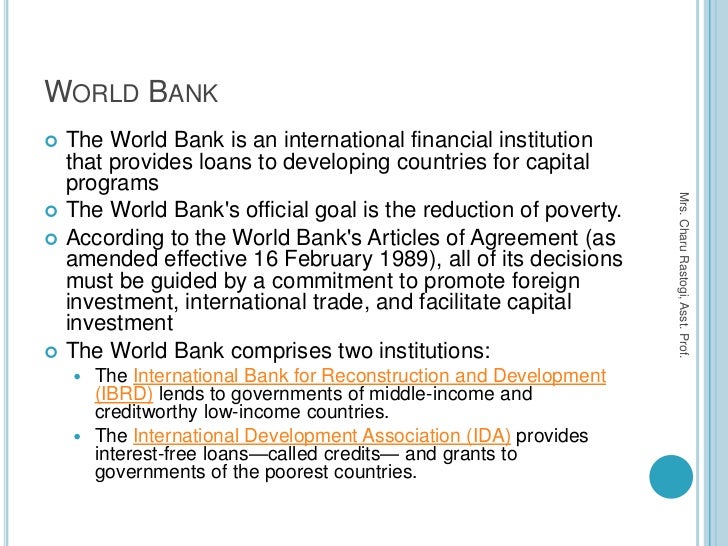 WORLD BANK

The World Bank is an international financial institution that provides loans to developing countries for capital programs

The World Bank's official goal is the reduction of poverty.

According to the World Bank's Articles of Agreement (as amended effective 16 February 1989), all of its decisions must be guided by a commitment to promote foreign investment, international trade, and facilitate capital investment

The World Bank comprises two institutions:

The International Bank for Reconstruction and Development (IBRD) lends to governments of middle-income and creditworthy low-income countries.

The International Development Association (IDA) provides interest-free loans—called credits— and grants to governments of the poorest countries.

Mrs. Charu Rastogi, Asst. Prof.